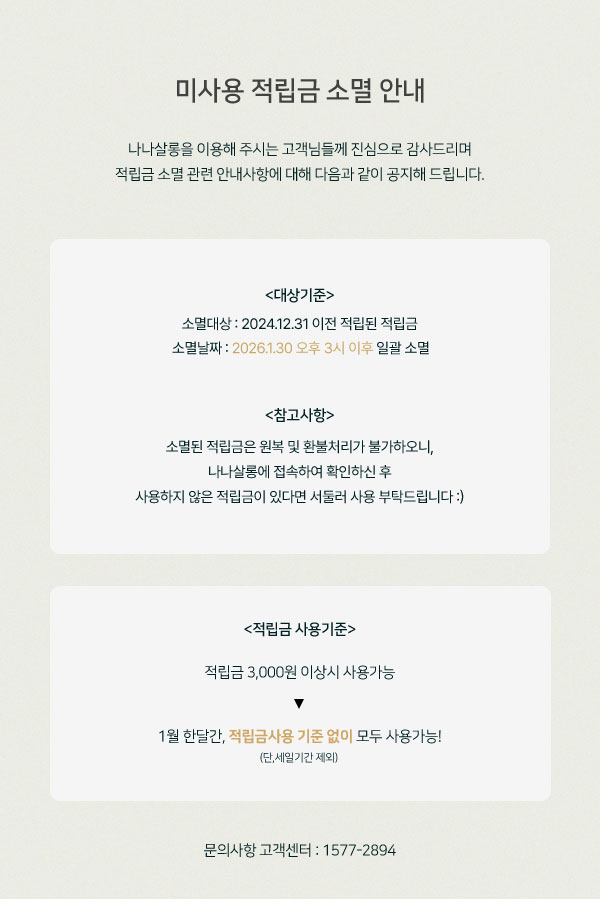 미사용 적립금 소멸 안내

나나살롱을 이용해 주시는 고객님들께 진심으로 감사드리며
적립금 소멸 관련 안내사항에 대해 다음과 같이 공지해 드립니다.

<대상기준>
소멸대상 : 2024.12.31 이전 적립된 적립금
소멸날짜 : 2026.1.30 오후 3시 이후 일괄 소멸

<참고사항>
소멸된 적립금은 원복 및 환불처리가 불가하오니,
나나살롱에 접속하여 확인하신 후
사용하지 않은 적립금이 있다면 서둘러 사용 부탁드립니다 :)

<적립금 사용기준>

적립금 3,000원 이상시 사용가능

▼

1월 한달간, 적립금사용 기준 없이 모두 사용가능!
(단,세일기간 제외)

문의사항 고객센터 : 1577-2894